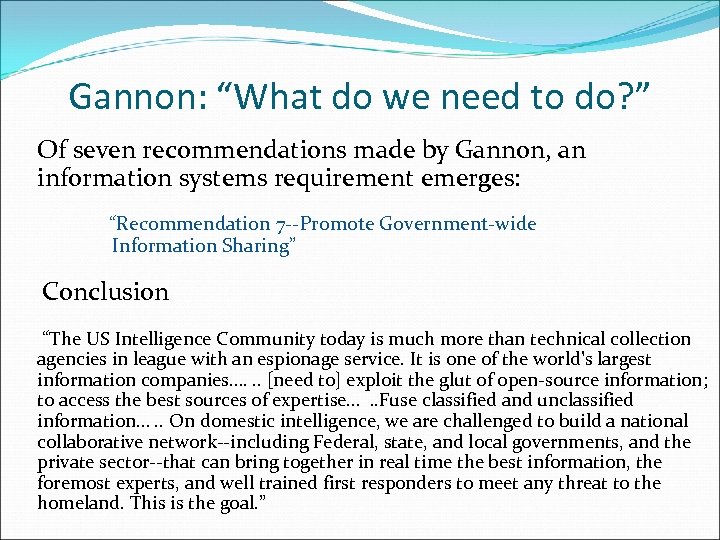 Gannon: “What do we need to do?”

Of seven recommendations made by Gannon, an information systems requirement emerges:

“Recommendation 7--Promote Government-wide Information Sharing”

Conclusion

“The US Intelligence Community today is much more than technical collection agencies in league with an espionage service. It is one of the world's largest information companies…. .. [need to] exploit the glut of open-source information; to access the best sources of expertise… ..Fuse classified and unclassified information… .. On domestic intelligence, we are challenged to build a national collaborative network--including Federal, state, and local governments, and the private sector--that can bring together in real time the best information, the foremost experts, and well trained first responders to meet any threat to the homeland. This is the goal.”